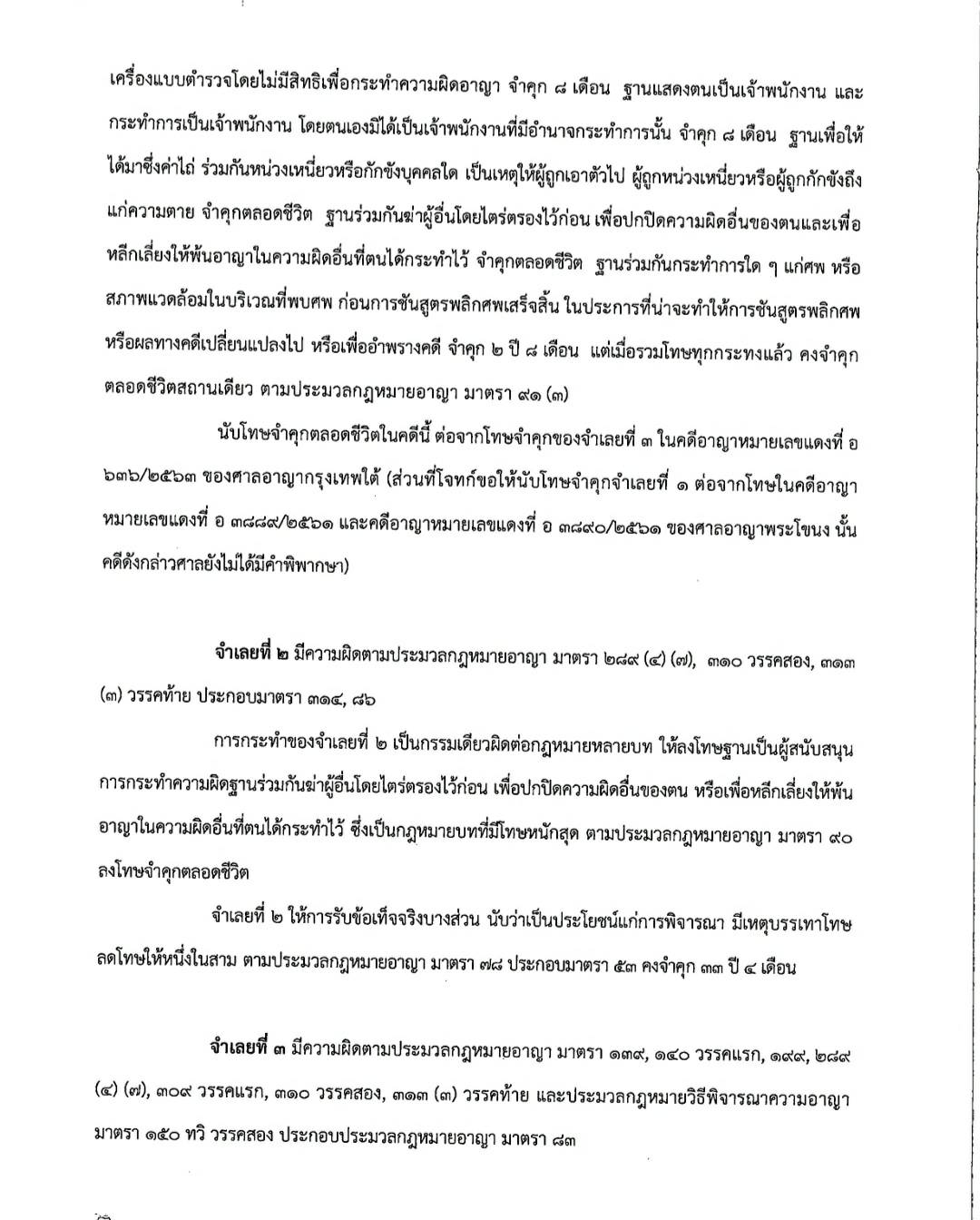 เครื่องแบบตำรวจโดยไม่มีสิทธิเพื่อกระทำความผิดอาญา จำคุก ๘ เดือน ฐานแสดงตนเป็นเจ้าพนักงาน และกระทำการเป็นเจ้าพนักงาน โดยตนเองมิได้เป็นเจ้าพนักงานที่มีอำนาจกระทำการนั้น จำคุก ๘ เดือน ฐานเพื่อให้ได้มาซึ่งค่าไถ่ ร่วมกันหน่วงเหนี่ยวหรือกักขังบุคคลใด เป็นเหตุให้ผู้ถูกเอาตัวไป ผู้ถูกหน่วงเหนี่ยวหรือผู้ถูกกักขังถึงแก่ความตาย จำคุกตลอดชีวิต ฐานร่วมกันฆ่าผู้อื่นโดยไตร่ตรองไว้ก่อน เพื่อปกปิดความผิดอื่นของตนและเพื่อหลีกเลี่ยงให้พ้นอาญาในความผิดอื่นที่ตนได้กระทำไว้ จำคุกตลอดชีวิต ฐานร่วมกันกระทำการใด ๆ แก่ศพ หรือสภาพแวดล้อมในบริเวณที่พบศพ ก่อนการชันสูตรพลิกศพเสร็จสิ้น ในประการที่น่าจะทำให้การชันสูตรพลิกศพหรือผลทางคดีเปลี่ยนแปลงไป หรือเพื่ออำพรางคดี จำคุก ๒ ปี ๘ เดือน แต่เมื่อรวมโทษทุกกระทงแล้ว คงจำคุกตลอดชีวิตสถานเดียว ตามประมวลกฎหมายอาญา มาตรา ๙๑ (๓)

นับโทษจำคุกตลอดชีวิตในคดีนี้ ต่อจากโทษจำคุกของจำเลยที่ ๓ ในคดีอาญาหมายเลขแดงที่ อ ๖๓๖/๒๕๖๓ ของศาลอาญากรุงเทพใต้ (ส่วนที่โจทก์ขอให้นับโทษจำคุกจำเลยที่ ๑ ต่อจากโทษในคดีอาญาหมายเลขแดงที่ อ ๓๘๘๙/๒๕๖๑ และคดีอาญาหมายเลขแดงที่ อ ๓๘๙๐/๒๕๖๑ ของศาลอาญาพระโขนง นั้น คดีดังกล่าวศาลยังไม่ได้มีคำพิพากษา)

จำเลยที่ ๒ มีความผิดตามประมวลกฎหมายอาญา มาตรา ๒๘๙ (๔) (๗), ๓๑๐ วรรคสอง, ๓๑๓ (๓) วรรคท้าย ประกอบมาตรา ๓๑๔, ๘๖

การกระทำของจำเลยที่ ๒ เป็นกรรมเดียวผิดต่อกฎหมายหลายบท ให้ลงโทษฐานเป็นผู้สนับสนุนการกระทำความผิดฐานร่วมกันฆ่าผู้อื่นโดยไตร่ตรองไว้ก่อน เพื่อปกปิดความผิดอื่นของตน หรือเพื่อหลีกเลี่ยงให้พ้นอาญาในความผิดอื่นที่ตนได้กระทำไว้ ซึ่งเป็นกฎหมายบทที่มีโทษหนักสุด ตามประมวลกฎหมายอาญา มาตรา ๙๐ ลงโทษจำคุกตลอดชีวิต

จำเลยที่ ๒ ให้การรับข้อเท็จจริงบางส่วน นับว่าเป็นประโยชน์แก่การพิจารณา มีเหตุบรรเทาโทษ ลดโทษให้หนึ่งในสาม ตามประมวลกฎหมายอาญา มาตรา ๗๘ ประกอบมาตรา ๕๓ คงจำคุก ๓๓ ปี ๔ เดือน

จำเลยที่ ๓ มีความผิดตามประมวลกฎหมายอาญา มาตรา ๑๓๙, ๑๔๐ วรรคแรก, ๑๙๙, ๒๘๙ (๔) (๗), ๓๐๙ วรรคแรก, ๓๑๐ วรรคสอง, ๓๑๓ (๓) วรรคท้าย และประมวลกฎหมายวิธีพิจารณาความอาญา มาตรา ๑๕๐ ทวิ วรรคสอง ประกอบประมวลกฎหมายอาญา มาตรา ๘๓